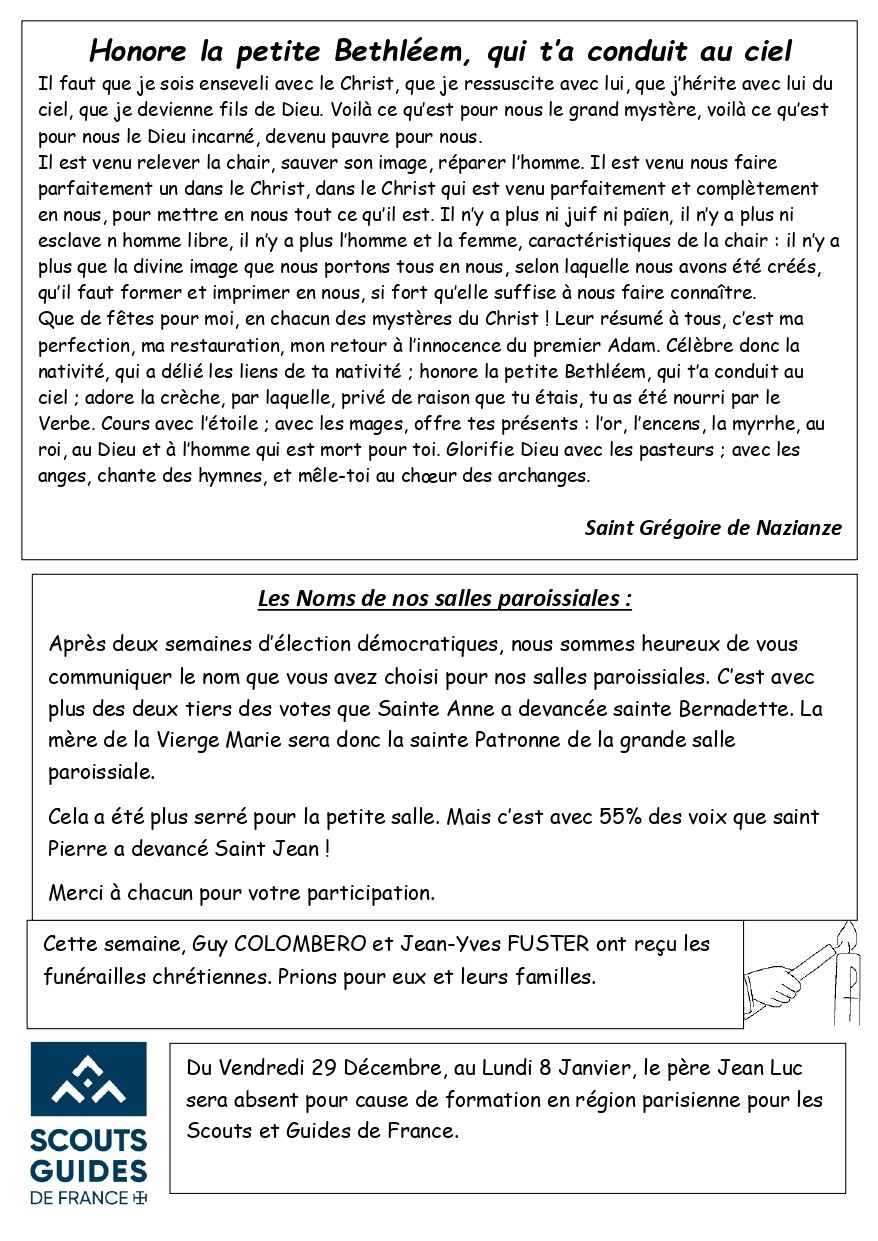 Honore la petite Bethléem, qui t'a conduit au ciel

Il faut que je sois enseveli avec le Christ, que je ressuscite avec lui, que j'hérite avec lui du ciel, que je devienne fils de Dieu. Voilà ce qu'est pour nous le grand mystère, voilà ce qu'est pour nous le Dieu incarné, devenu pauvre pour nous.
Il est venu relever la chair, sauver son image, réparer l'homme. Il est venu nous faire parfaitement un dans le Christ, dans le Christ qui est venu parfaitement et complètement en nous, pour mettre en nous tout ce qu'il est. Il n'y a plus ni juif ni païen, il n'y a plus ni esclave n homme libre, il n'y a plus l'homme et la femme, caractéristiques de la chair : il n'y a plus que la divine image que nous portons tous en nous, selon laquelle nous avons été créés, qu'il faut former et imprimer en nous, si fort qu'elle suffise à nous faire connaître.
Que de fêtes pour moi, en chacun des mystères du Christ ! Leur résumé à tous, c'est ma perfection, ma restauration, mon retour à l'innocence du premier Adam. Célèbre donc la nativité, qui a délié les liens de ta nativité ; honore la petite Bethléem, qui t'a conduit au ciel ; adore la crèche, par laquelle, privé de raison que tu étais, tu as été nourri par le Verbe. Cours avec l'étoile ; avec les mages, offre tes présents : l'or, l'encens, la myrrhe, au roi, au Dieu et à l'homme qui est mort pour toi. Glorifie Dieu avec les pasteurs ; avec les anges, chante des hymnes, et mêle-toi au chœur des archanges.

Saint Grégoire de Nazianze

Les Noms de nos salles paroissiales :

Après deux semaines d'élection démocratiques, nous sommes heureux de vous communiquer le nom que vous avez choisi pour nos salles paroissiales. C'est avec plus des deux tiers des votes que Sainte Anne a devancée sainte Bernadette. La mère de la Vierge Marie sera donc la sainte Patronne de la grande salle paroissiale.

Cela a été plus serré pour la petite salle. Mais c'est avec 55% des voix que saint Pierre a devancé Saint Jean !

Merci à chacun pour votre participation.

Cette semaine, Guy COLOMBERO et Jean-Yves FUSTER ont reçu les funérailles chrétiennes. Prions pour eux et leurs familles.

SCOUTS GUIDES DE FRANCE

Du Vendredi 29 Décembre, au Lundi 8 Janvier, le père Jean Luc sera absent pour cause de formation en région parisienne pour les Scouts et Guides de France.